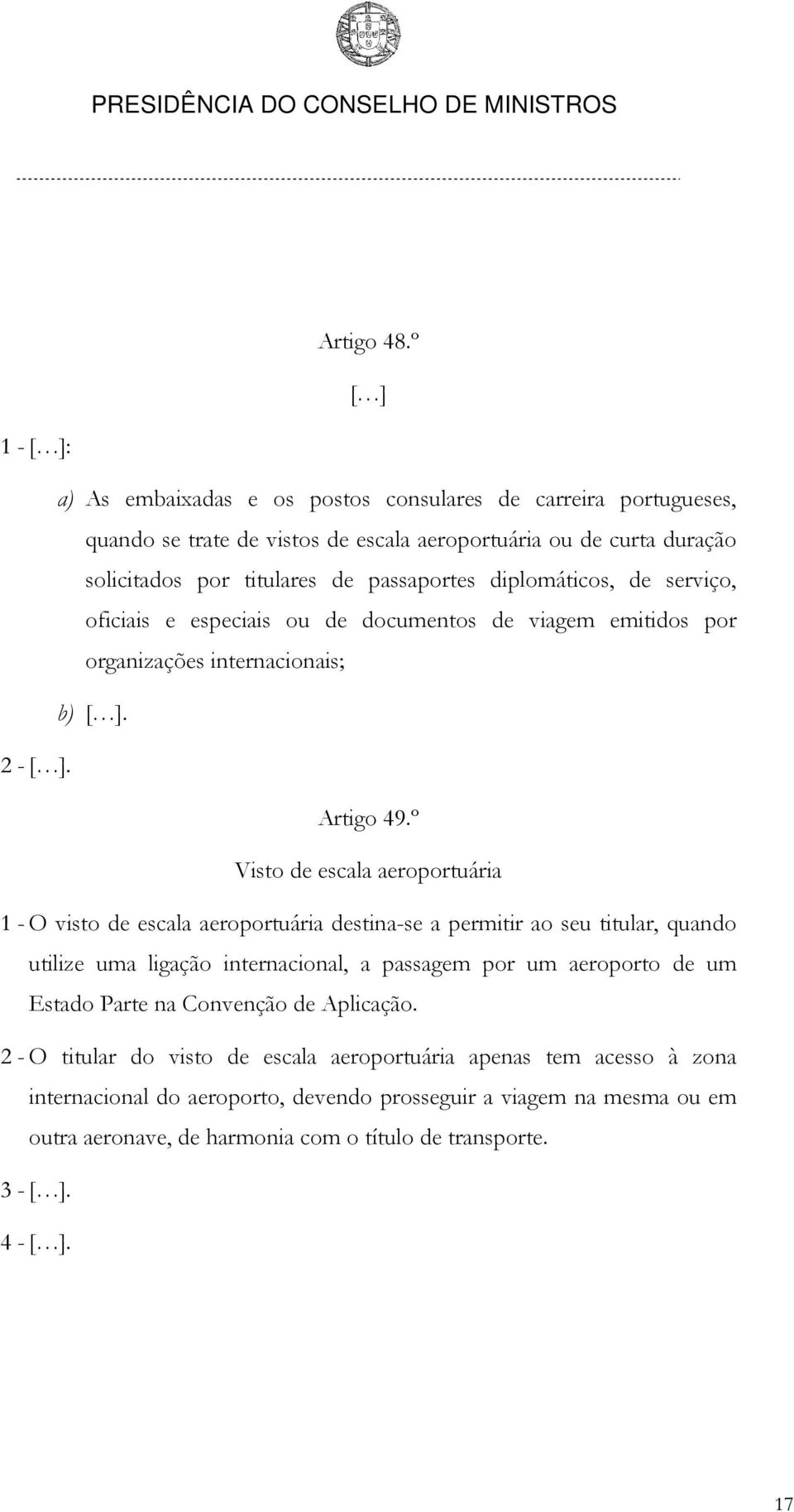 PRESIDÊNCIA DO CONSELHO DE MINISTROS

Artigo 48.º

[…]

1 - […]:

a) As embaixadas e os postos consulares de carreira portugueses, quando se trate de vistos de escala aeroportuária ou de curta duração solicitados por titulares de passaportes diplomáticos, de serviço, oficiais e especiais ou de documentos de viagem emitidos por organizações internacionais;

b) […].

2 - […].

Artigo 49.º

Visto de escala aeroportuária

1 - O visto de escala aeroportuária destina-se a permitir ao seu titular, quando utilize uma ligação internacional, a passagem por um aeroporto de um Estado Parte na Convenção de Aplicação.

2 - O titular do visto de escala aeroportuária apenas tem acesso à zona internacional do aeroporto, devendo prosseguir a viagem na mesma ou em outra aeronave, de harmonia com o título de transporte.

3 - […].

4 - […].

17